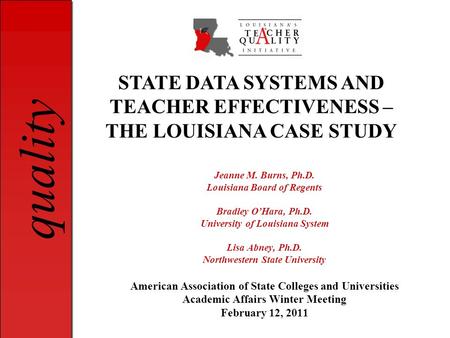 quality

LOUISIANA'S
TEACHER
QUALITY
INITIATIVE

STATE DATA SYSTEMS AND TEACHER EFFECTIVENESS – THE LOUISIANA CASE STUDY

Jeanne M. Burns, Ph.D.
Louisiana Board of Regents

Bradley O'Hara, Ph.D.
University of Louisiana System

Lisa Abney, Ph.D.
Northwestern State University

American Association of State Colleges and Universities
Academic Affairs Winter Meeting
February 12, 2011